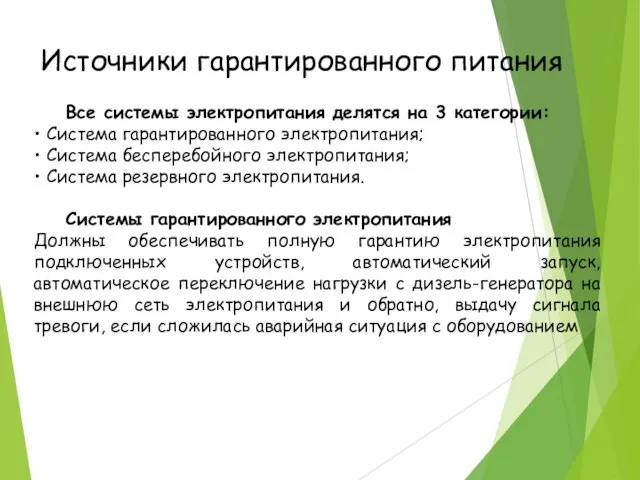 Источники гарантированного питания

Все системы электропитания делятся на 3 категории:
• Система гарантированного электропитания;
• Система бесперебойного электропитания;
• Система резервного электропитания.

Системы гарантированного электропитания
Должны обеспечивать полную гарантию электропитания подключенных устройств, автоматический запуск, автоматическое переключение нагрузки с дизель-генератора на внешнюю сеть электропитания и обратно, выдачу сигнала тревоги, если сложилась аварийная ситуация с оборудованием